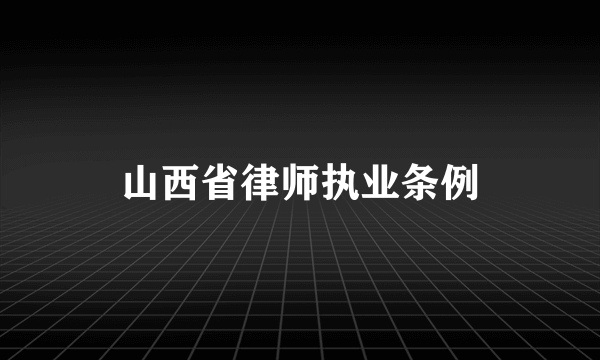 山西省律师执业条例